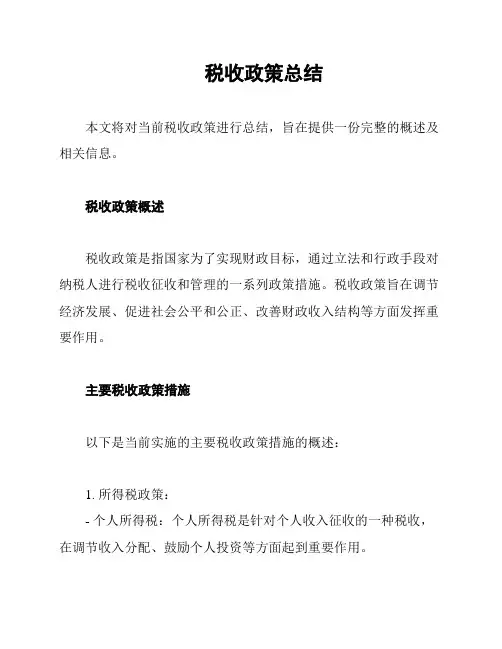 税收政策总结

本文将对当前税收政策进行总结，旨在提供一份完整的概述及相关信息。

税收政策概述

税收政策是指国家为了实现财政目标，通过立法和行政手段对纳税人进行税收征收和管理的一系列政策措施。税收政策旨在调节经济发展、促进社会公平和公正、改善财政收入结构等方面发挥重要作用。

主要税收政策措施

以下是当前实施的主要税收政策措施的概述：

1. 所得税政策：
- 个人所得税：个人所得税是针对个人收入征收的一种税收，在调节收入分配、鼓励个人投资等方面起到重要作用。